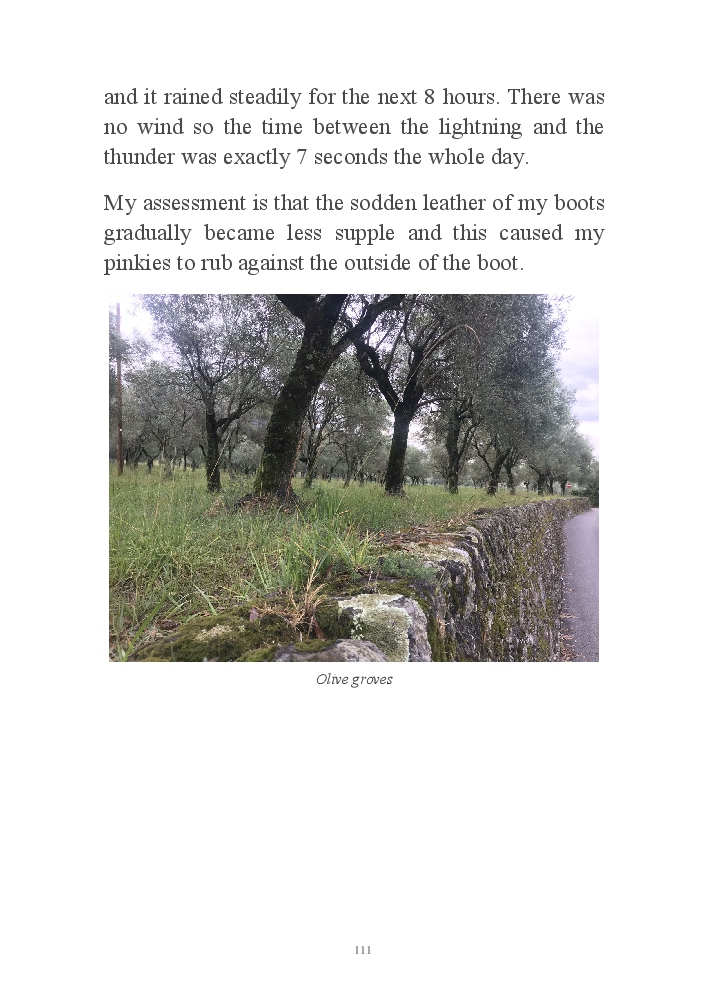 and it rained steadily for the next 8 hours. There was no wind so the time between the lightning and the thunder was exactly 7 seconds the whole day.

My assessment is that the sodden leather of my boots gradually became less supple and this caused my pinkies to rub against the outside of the boot.

Olive groves

111